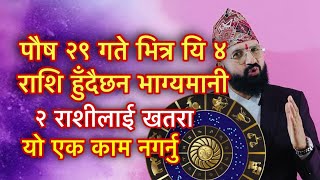 पौष २९ गते भित्र यि ४ राशि हुँदैछन भाग्यमानी
२ राशीलाई खतरा
यो एक काम नगर्नु